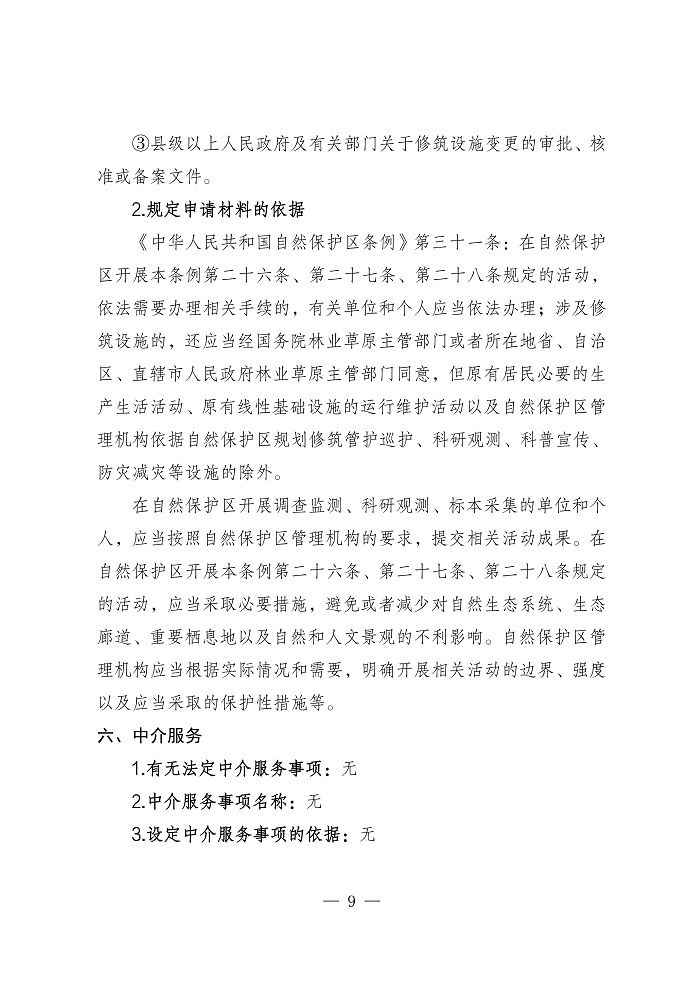 ③县级以上人民政府及有关部门关于修筑设施变更的审批、核准或备案文件。

2.规定申请材料的依据

《中华人民共和国自然保护区条例》第三十一条：在自然保护区开展本条例第二十六条、第二十七条、第二十八条规定的活动，依法需要办理相关手续的，有关单位和个人应当依法办理；涉及修筑设施的，还应当经国务院林业草原主管部门或者所在地省、自治区、直辖市人民政府林业草原主管部门同意，但原有居民必要的生产生活活动、原有线性基础设施的运行维护活动以及自然保护区管理机构依据自然保护区规划修筑管护巡护、科研观测、科普宣传、防灾减灾等设施的除外。

在自然保护区开展调查监测、科研观测、标本采集的单位和个人，应当按照自然保护区管理机构的要求，提交相关活动成果。在自然保护区开展本条例第二十六条、第二十七条、第二十八条规定的活动，应当采取必要措施，避免或者减少对自然生态系统、生态廊道、重要栖息地以及自然和人文景观的不利影响。自然保护区管理机构应当根据实际情况和需要，明确开展相关活动的边界、强度以及应当采取的保护性措施等。

六、中介服务

1.有无法定中介服务事项：无

2.中介服务事项名称：无

3.设定中介服务事项的依据：无

— 9 —